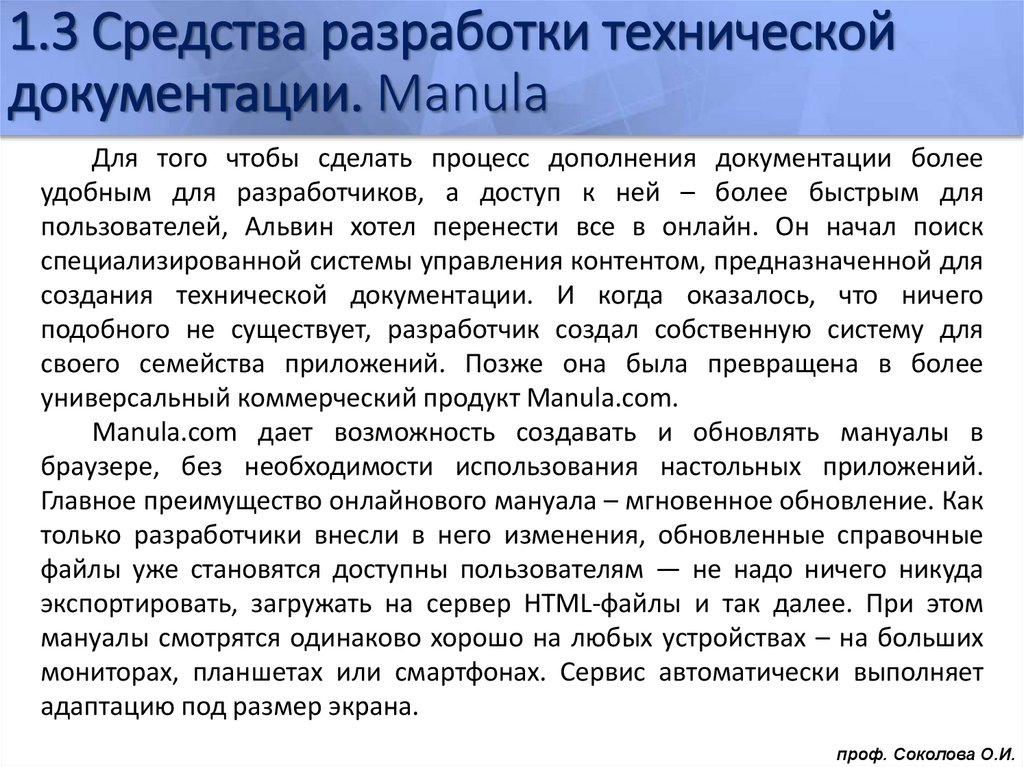 1.3 Средства разработки технической документации. Manula

Для того чтобы сделать процесс дополнения документации более удобным для разработчиков, а доступ к ней – более быстрым для пользователей, Альвин хотел перенести все в онлайн. Он начал поиск специализированной системы управления контентом, предназначенной для создания технической документации. И когда оказалось, что ничего подобного не существует, разработчик создал собственную систему для своего семейства приложений. Позже она была превращена в более универсальный коммерческий продукт Manula.com.

Manula.com дает возможность создавать и обновлять мануалы в браузере, без необходимости использования настольных приложений. Главное преимущество онлайнового мануала – мгновенное обновление. Как только разработчики внесли в него изменения, обновленные справочные файлы уже становятся доступны пользователям — не надо ничего никуда экспортировать, загружать на сервер HTML-файлы и так далее. При этом мануалы смотрятся одинаково хорошо на любых устройствах – на больших мониторах, планшетах или смартфонах. Сервис автоматически выполняет адаптацию под размер экрана.

проф. Соколова О.И.